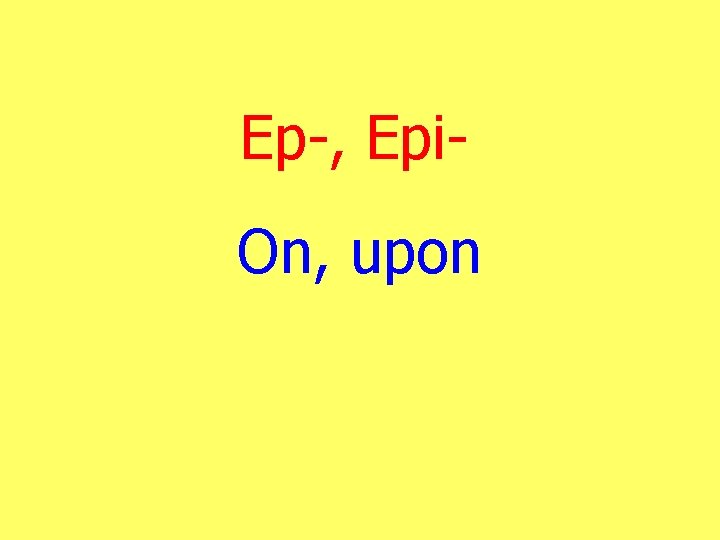 Ep-, Epi-

On, upon